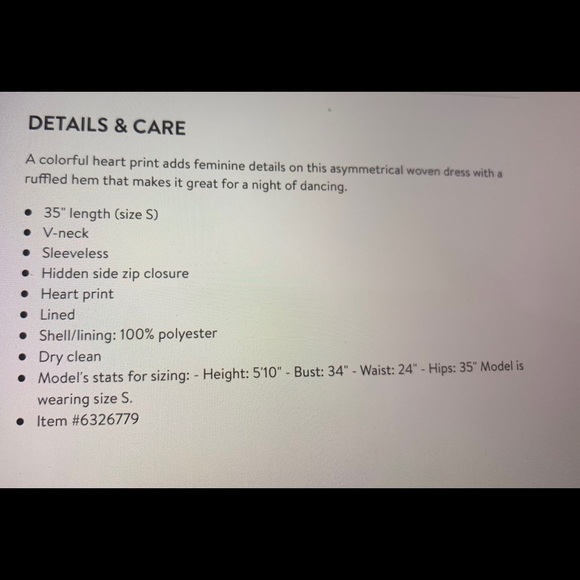 DETAILS & CARE

A colorful heart print adds feminine details on this asymmetrical woven dress with a ruffled hem that makes it great for a night of dancing.

• 35" length (size S)
• V-neck
• Sleeveless
• Hidden side zip closure
• Heart print
• Lined
• Shell/lining: 100% polyester
• Dry clean
• Model's stats for sizing: - Height: 5'10" - Bust: 34" - Waist: 24" - Hips: 35" Model is wearing size S.
• Item #6326779